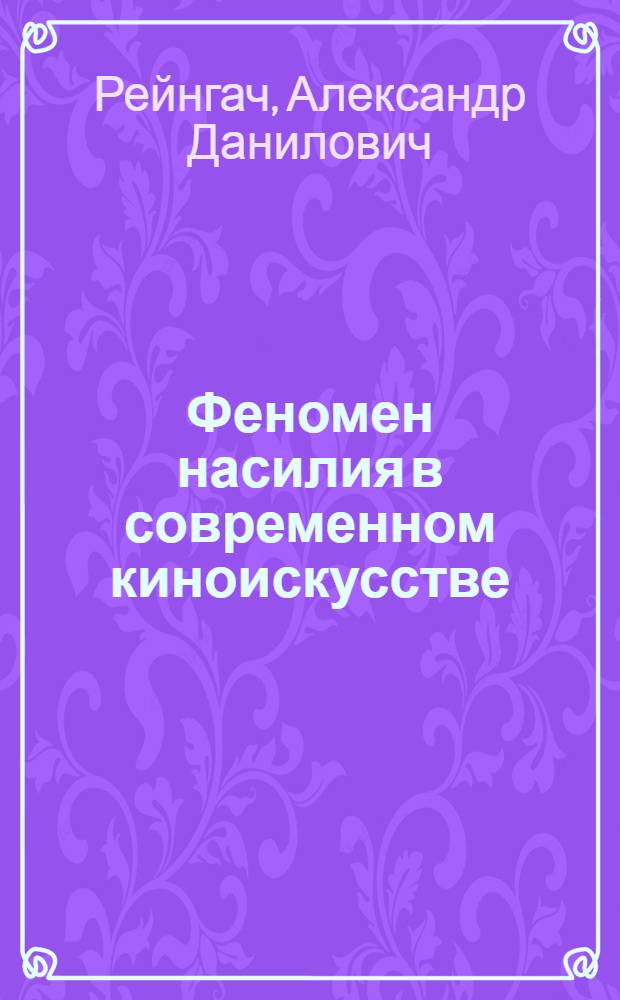 Рейнгач, Александр Данилович

Феномен насилия в современном киноискусстве